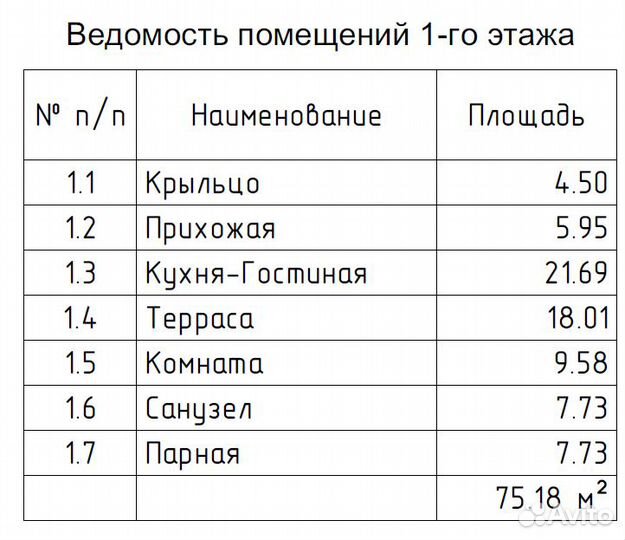 Ведомость помещений 1-го этажа

| № п/п | Наименование | Площадь |
|---|---|---|
| 1.1 | Крыльцо | 4.50 |
| 1.2 | Прихожая | 5.95 |
| 1.3 | Кухня-Гостиная | 21.69 |
| 1.4 | Терраса | 18.01 |
| 1.5 | Комната | 9.58 |
| 1.6 | Санузел | 7.73 |
| 1.7 | Парная | 7.73 |
|  |  | 75.18 $м^2$ |

Avito